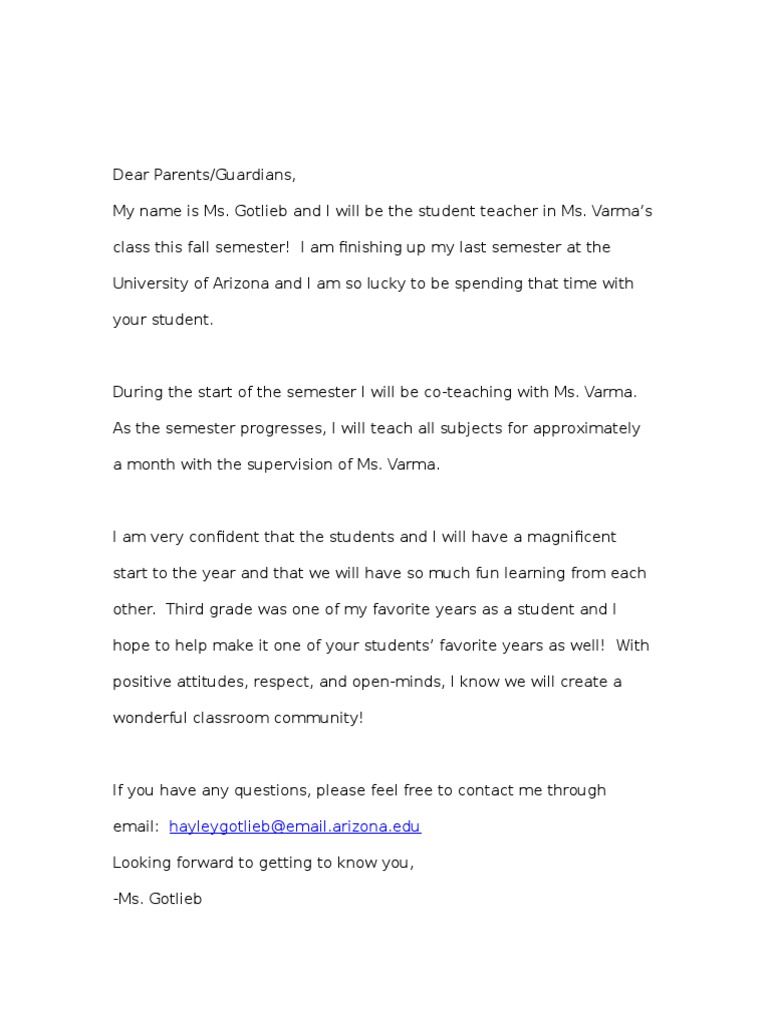 Dear Parents/Guardians,

My name is Ms. Gotlieb and I will be the student teacher in Ms. Varma's class this fall semester! I am finishing up my last semester at the University of Arizona and I am so lucky to be spending that time with your student.

During the start of the semester I will be co-teaching with Ms. Varma. As the semester progresses, I will teach all subjects for approximately a month with the supervision of Ms. Varma.

I am very confident that the students and I will have a magnificent start to the year and that we will have so much fun learning from each other. Third grade was one of my favorite years as a student and I hope to help make it one of your students' favorite years as well! With positive attitudes, respect, and open-minds, I know we will create a wonderful classroom community!

If you have any questions, please feel free to contact me through email: hayleygotlieb@email.arizona.edu

Looking forward to getting to know you,

-Ms. Gotlieb